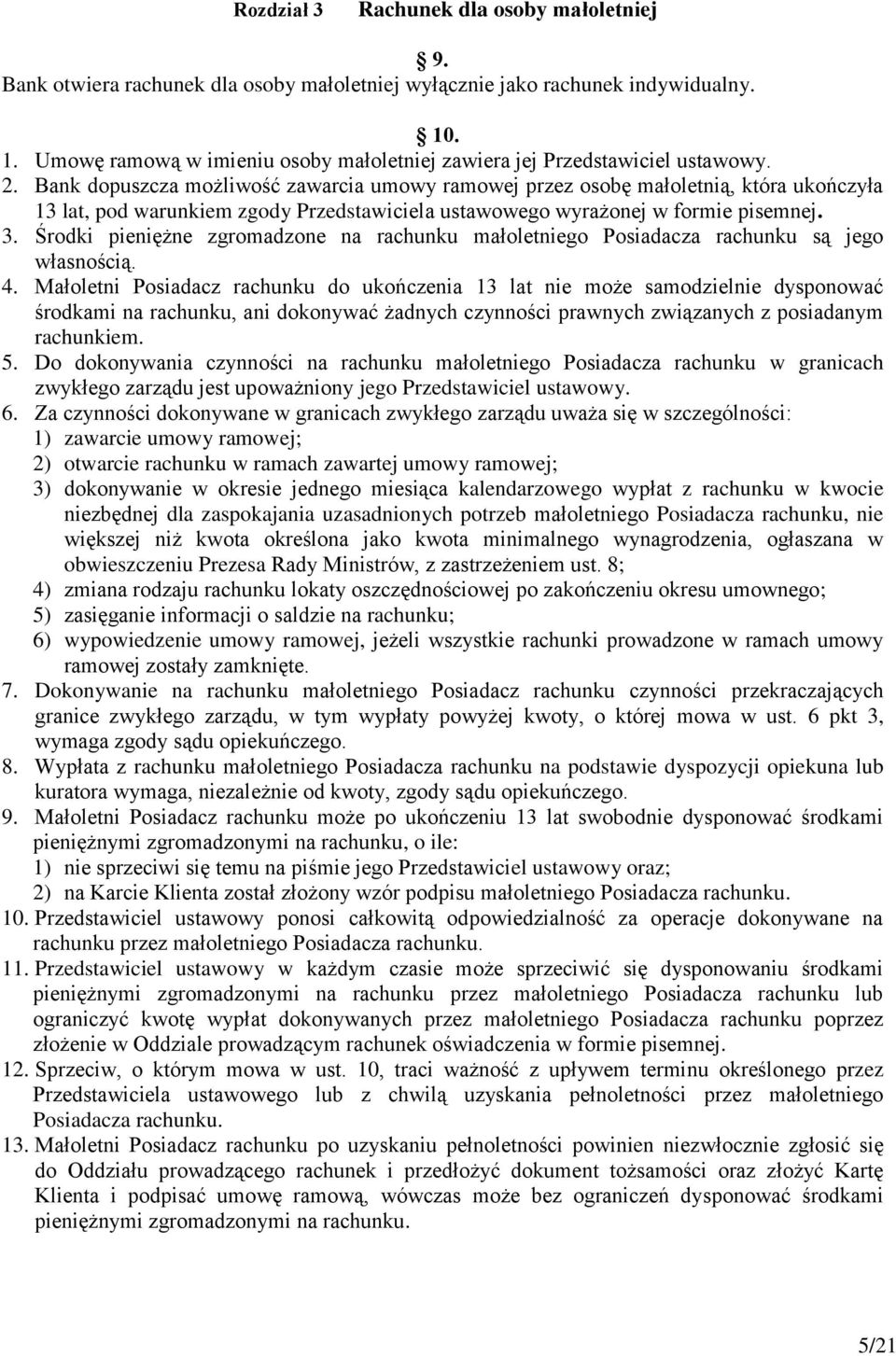 Rozdział 3 Rachunek dla osoby małoletniej

9.
Bank otwiera rachunek dla osoby małoletniej wyłącznie jako rachunek indywidualny.

10.
1. Umowę ramową w imieniu osoby małoletniej zawiera jej Przedstawiciel ustawowy.
2. Bank dopuszcza możliwość zawarcia umowy ramowej przez osobę małoletnią, która ukończyła 13 lat, pod warunkiem zgody Przedstawiciela ustawowego wyrażonej w formie pisemnej.
3. Środki pieniężne zgromadzone na rachunku małoletniego Posiadacza rachunku są jego własnością.
4. Małoletni Posiadacz rachunku do ukończenia 13 lat nie może samodzielnie dysponować środkami na rachunku, ani dokonywać żadnych czynności prawnych związanych z posiadanym rachunkiem.
5. Do dokonywania czynności na rachunku małoletniego Posiadacza rachunku w granicach zwykłego zarządu jest upoważniony jego Przedstawiciel ustawowy.
6. Za czynności dokonywane w granicach zwykłego zarządu uważa się w szczególności:
1) zawarcie umowy ramowej;
2) otwarcie rachunku w ramach zawartej umowy ramowej;
3) dokonywanie w okresie jednego miesiąca kalendarzowego wypłat z rachunku w kwocie niezbędnej dla zaspokajania uzasadnionych potrzeb małoletniego Posiadacza rachunku, nie większej niż kwota określona jako kwota minimalnego wynagrodzenia, ogłaszana w obwieszczeniu Prezesa Rady Ministrów, z zastrzeżeniem ust. 8;
4) zmiana rodzaju rachunku lokaty oszczędnościowej po zakończeniu okresu umownego;
5) zasięganie informacji o saldzie na rachunku;
6) wypowiedzenie umowy ramowej, jeżeli wszystkie rachunki prowadzone w ramach umowy ramowej zostały zamknięte.
7. Dokonywanie na rachunku małoletniego Posiadacz rachunku czynności przekraczających granice zwykłego zarządu, w tym wypłaty powyżej kwoty, o której mowa w ust. 6 pkt 3, wymaga zgody sądu opiekuńczego.
8. Wypłata z rachunku małoletniego Posiadacza rachunku na podstawie dyspozycji opiekuna lub kuratora wymaga, niezależnie od kwoty, zgody sądu opiekuńczego.
9. Małoletni Posiadacz rachunku może po ukończeniu 13 lat swobodnie dysponować środkami pieniężnymi zgromadzonymi na rachunku, o ile:
1) nie sprzeciwi się temu na piśmie jego Przedstawiciel ustawowy oraz;
2) na Karcie Klienta został złożony wzór podpisu małoletniego Posiadacza rachunku.
10. Przedstawiciel ustawowy ponosi całkowitą odpowiedzialność za operacje dokonywane na rachunku przez małoletniego Posiadacza rachunku.
11. Przedstawiciel ustawowy w każdym czasie może sprzeciwić się dysponowaniu środkami pieniężnymi zgromadzonymi na rachunku przez małoletniego Posiadacza rachunku lub ograniczyć kwotę wypłat dokonywanych przez małoletniego Posiadacza rachunku poprzez złożenie w Oddziale prowadzącym rachunek oświadczenia w formie pisemnej.
12. Sprzeciw, o którym mowa w ust. 10, traci ważność z upływem terminu określonego przez Przedstawiciela ustawowego lub z chwilą uzyskania pełnoletności przez małoletniego Posiadacza rachunku.
13. Małoletni Posiadacz rachunku po uzyskaniu pełnoletności powinien niezwłocznie zgłosić się do Oddziału prowadzącego rachunek i przedłożyć dokument tożsamości oraz złożyć Kartę Klienta i podpisać umowę ramową, wówczas może bez ograniczeń dysponować środkami pieniężnymi zgromadzonymi na rachunku.

5/21